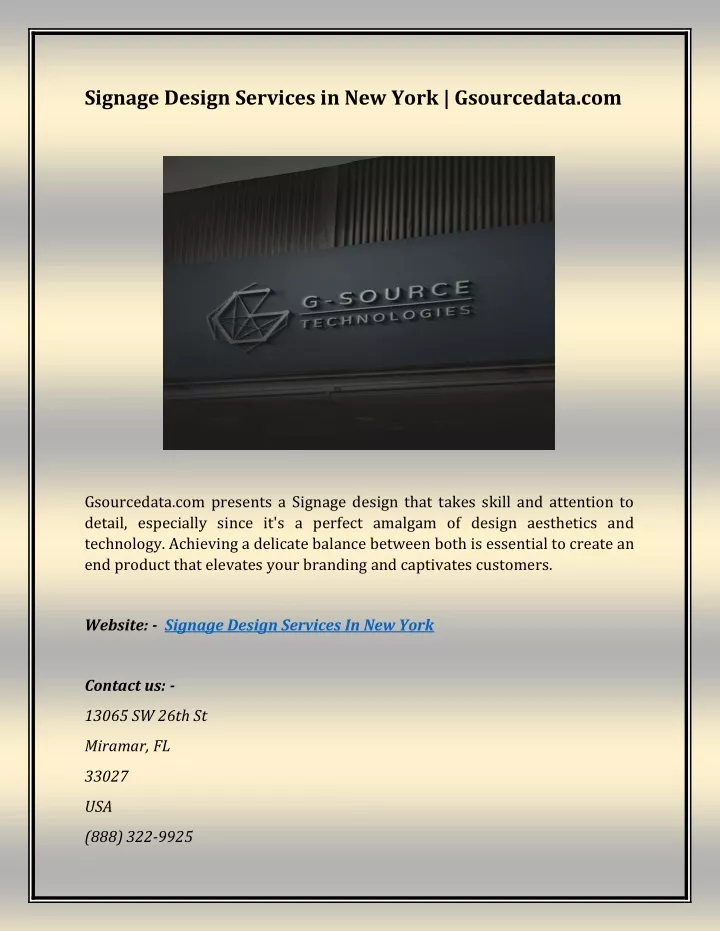 Signage Design Services in New York | Gsourcedata.com

G-SOURCE
TECHNOLOGIES

Gsourcedata.com presents a Signage design that takes skill and attention to detail, especially since it's a perfect amalgam of design aesthetics and technology. Achieving a delicate balance between both is essential to create an end product that elevates your branding and captivates customers.

Website: - Signage Design Services In New York

Contact us: -

13065 SW 26th St

Miramar, FL

33027

USA

(888) 322-9925